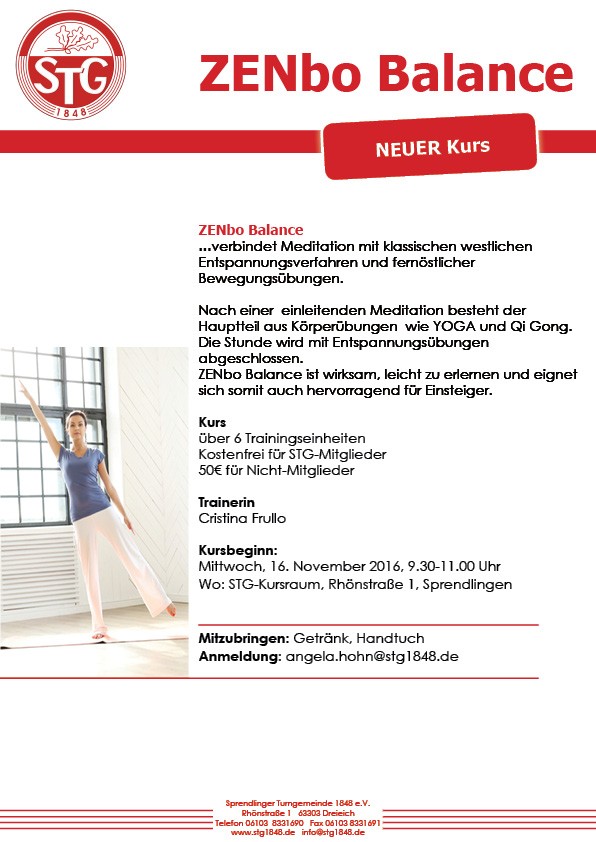 STG
1848

ZENbo Balance

NEUER Kurs

ZENbo Balance
...verbindet Meditation mit klassischen westlichen Entspannungsverfahren und fernöstlicher Bewegungsübungen.

Nach einer einleitenden Meditation besteht der Hauptteil aus Körperübungen wie YOGA und Qi Gong. Die Stunde wird mit Entspannungsübungen abgeschlossen.
ZENbo Balance ist wirksam, leicht zu erlernen und eignet sich somit auch hervorragend für Einsteiger.

Kurs
über 6 Trainingseinheiten
Kostenfrei für STG-Mitglieder
50€ für Nicht-Mitglieder

Trainerin
Cristina Frullo

Kursbeginn:
Mittwoch, 16. November 2016, 9.30-11.00 Uhr
Wo: STG-Kursraum, Rhönstraße 1, Sprendlingen

Mitzubringen: Getränk, Handtuch
Anmeldung: angela.hohn@stg1848.de

Sprendlinger Turngemeinde 1848 e.V.
Rhönstraße 1 63303 Dreieich
Telefon 06103 8331690 Fax 06103 8331691
www.stg1848.de info@stg1848.de